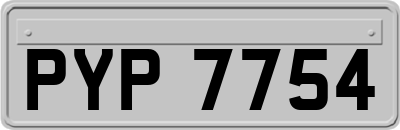 PYP 7754